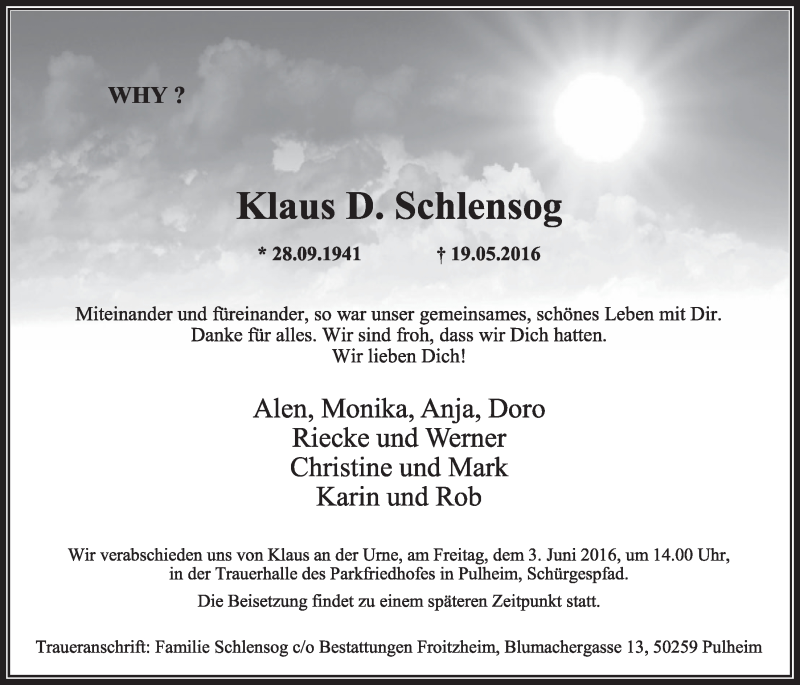 WHY ?

Klaus D. Schlensog

* 28.09.1941 † 19.05.2016

Miteinander und füreinander, so war unser gemeinsames, schönes Leben mit Dir.
Danke für alles. Wir sind froh, dass wir Dich hatten.
Wir lieben Dich!

Alen, Monika, Anja, Doro
Riecke und Werner
Christine und Mark
Karin und Rob

Wir verabschieden uns von Klaus an der Urne, am Freitag, dem 3. Juni 2016, um 14.00 Uhr, in der Trauerhalle des Parkfriedhofes in Pulheim, Schürgespfad.

Die Beisetzung findet zu einem späteren Zeitpunkt statt.

Traueranschrift: Familie Schlensog c/o Bestattungen Froitzheim, Blumachergasse 13, 50259 Pulheim